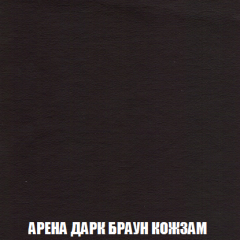 АРЕНА ДАРК БРАУН КОЖЗАМ